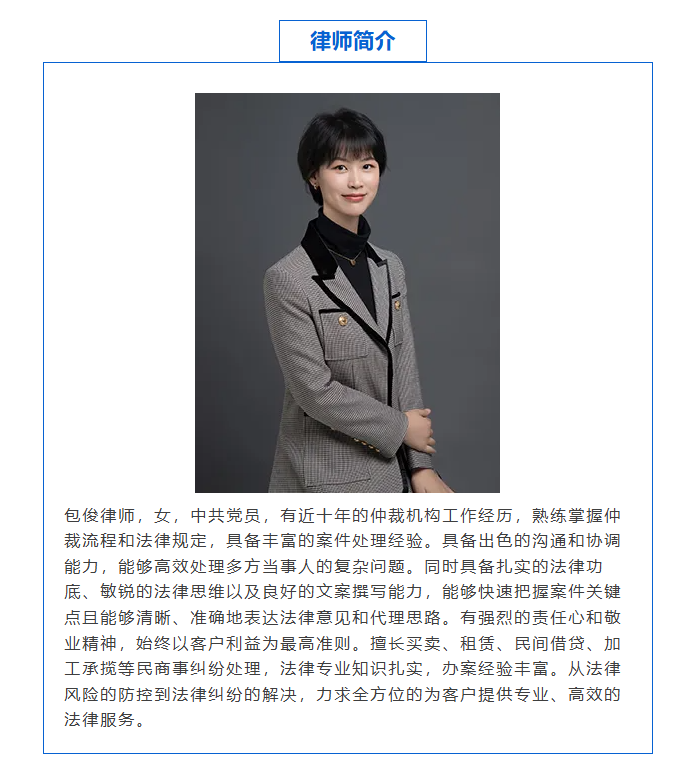 律师简介

包俊律师，女，中共党员，有近十年的仲裁机构工作经历，熟练掌握仲裁流程和法律规定，具备丰富的案件处理经验。具备出色的沟通和协调能力，能够高效处理多方当事人的复杂问题。同时具备扎实的法律功底、敏锐的法律思维以及良好的文案撰写能力，能够快速把握案件关键点且能够清晰、准确地表达法律意见和代理思路。有强烈的责任心和敬业精神，始终以客户利益为最高准则。擅长买卖、租赁、民间借贷、加工承揽等民商事纠纷处理，法律专业知识扎实，办案经验丰富。从法律风险的防控到法律纠纷的解决，力求全方位的为客户提供专业、高效的法律服务。